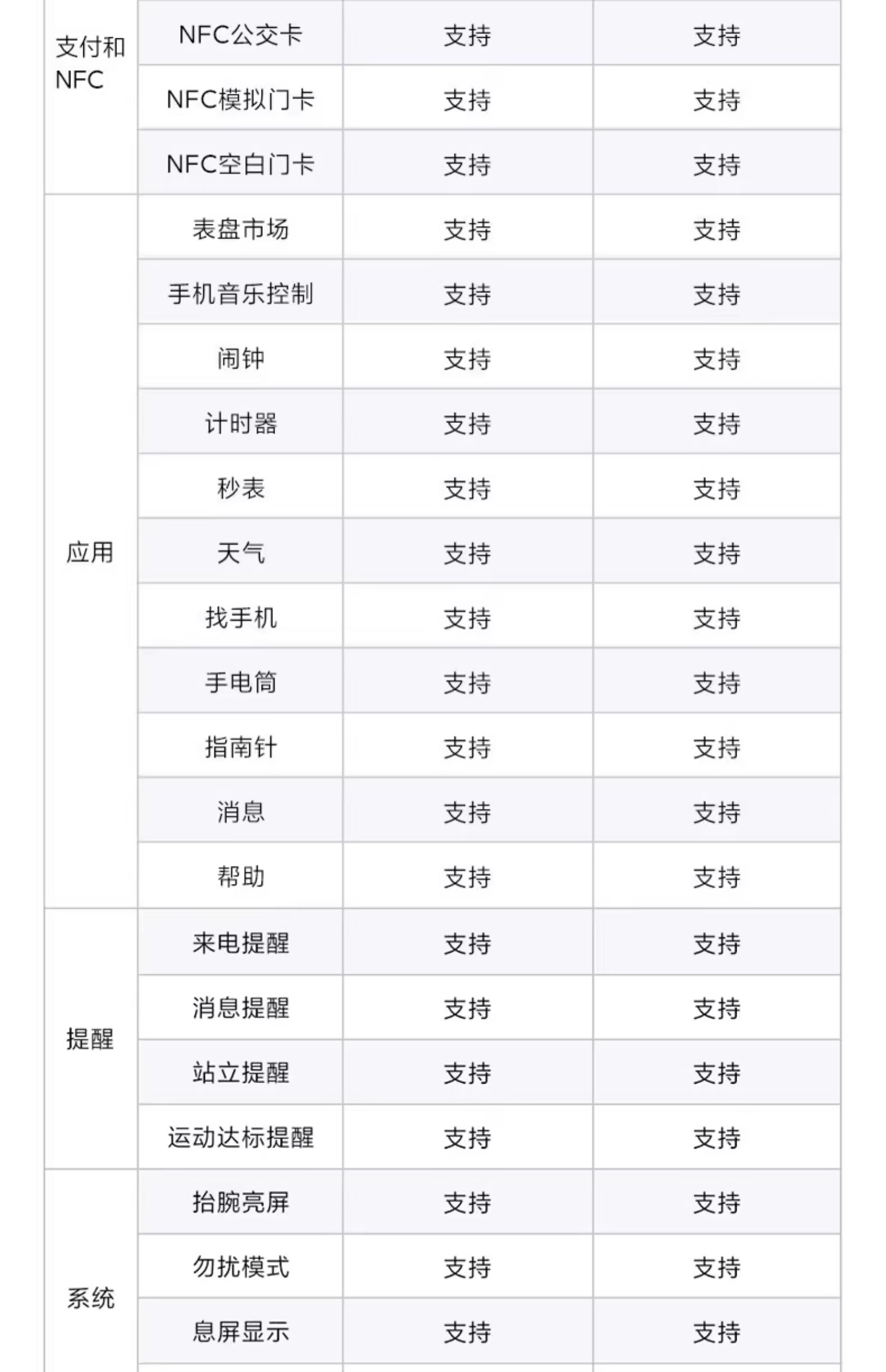 | | | | |
|---|---|---|---|
| 支付和NFC | NFC公交卡 | 支持 | 支持 |
| | NFC模拟门卡 | 支持 | 支持 |
| | NFC空白门卡 | 支持 | 支持 |
| 应用 | 表盘市场 | 支持 | 支持 |
| | 手机音乐控制 | 支持 | 支持 |
| | 闹钟 | 支持 | 支持 |
| | 计时器 | 支持 | 支持 |
| | 秒表 | 支持 | 支持 |
| | 天气 | 支持 | 支持 |
| | 找手机 | 支持 | 支持 |
| | 手电筒 | 支持 | 支持 |
| | 指南针 | 支持 | 支持 |
| | 消息 | 支持 | 支持 |
| | 帮助 | 支持 | 支持 |
| 提醒 | 来电提醒 | 支持 | 支持 |
| | 消息提醒 | 支持 | 支持 |
| | 站立提醒 | 支持 | 支持 |
| | 运动达标提醒 | 支持 | 支持 |
| 系统 | 抬腕亮屏 | 支持 | 支持 |
| | 勿扰模式 | 支持 | 支持 |
| | 息屏显示 | 支持 | 支持 |